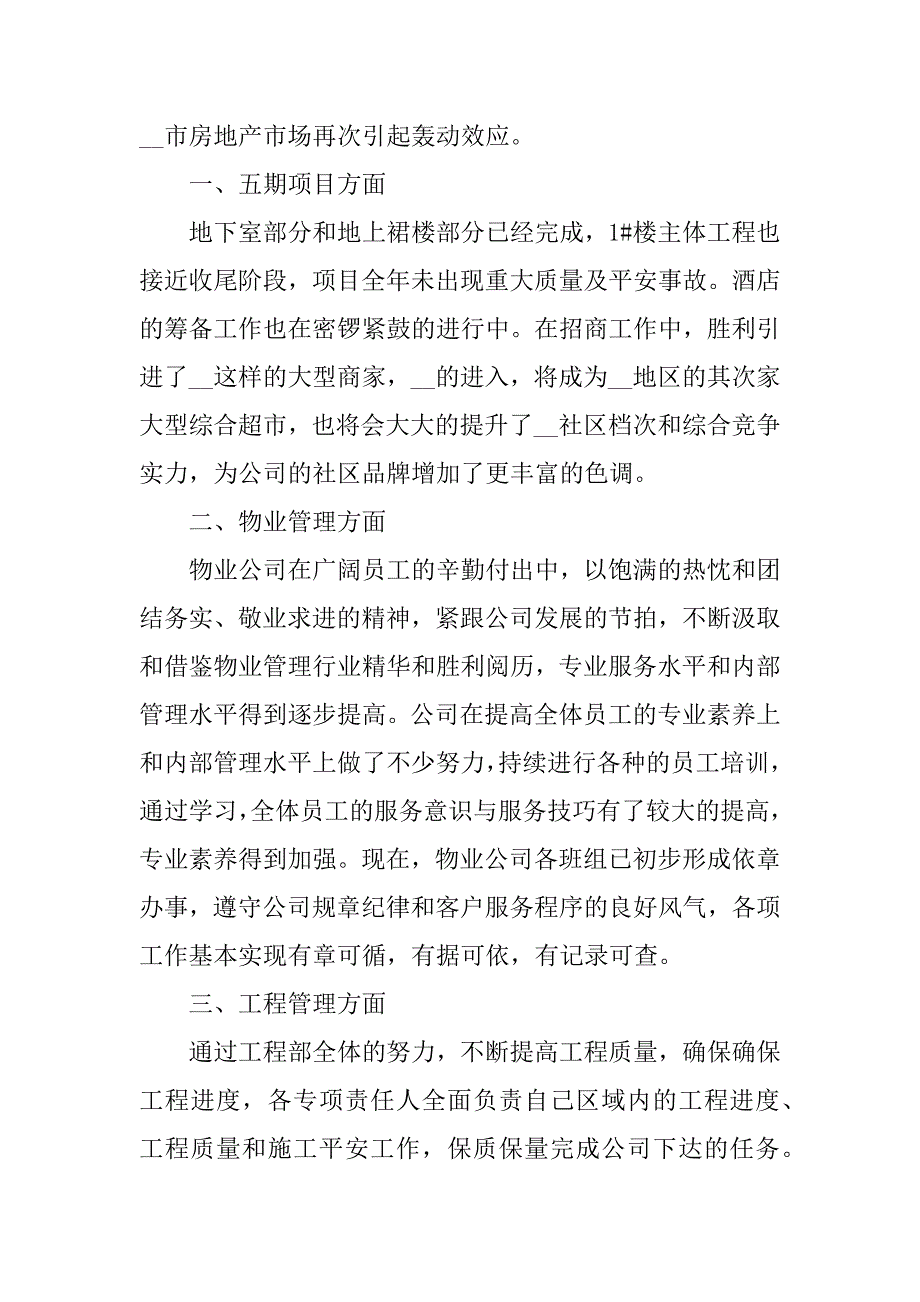 __市房地产市场再次引起轰动效应。

一、五期项目方面

地下室部分和地上裙楼部分已经完成，1#楼主体工程也接近收尾阶段，项目全年未出现重大质量及平安事故。酒店的筹备工作也在密锣紧鼓的进行中。在招商工作中，胜利引进了__这样的大型商家，__的进入，将成为__地区的其次家大型综合超市，也将会大大的提升了__社区档次和综合竞争实力，为公司的社区品牌增加了更丰富的色调。

二、物业管理方面

物业公司在广阔员工的辛勤付出中，以饱满的热忱和团结务实、敬业求进的精神，紧跟公司发展的节拍，不断汲取和借鉴物业管理行业精华和胜利阅历，专业服务水平和内部管理水平得到逐步提高。公司在提高全体员工的专业素养上和内部管理水平上做了不少努力，持续进行各种的员工培训，通过学习，全体员工的服务意识与服务技巧有了较大的提高，专业素养得到加强。现在，物业公司各班组已初步形成依章办事，遵守公司规章纪律和客户服务程序的良好风气，各项工作基本实现有章可循，有据可依，有记录可查。

三、工程管理方面

通过工程部全体的努力，不断提高工程质量，确保确保工程进度，各专项责任人全面负责自己区域内的工程进度、工程质量和施工平安工作，保质保量完成公司下达的任务。